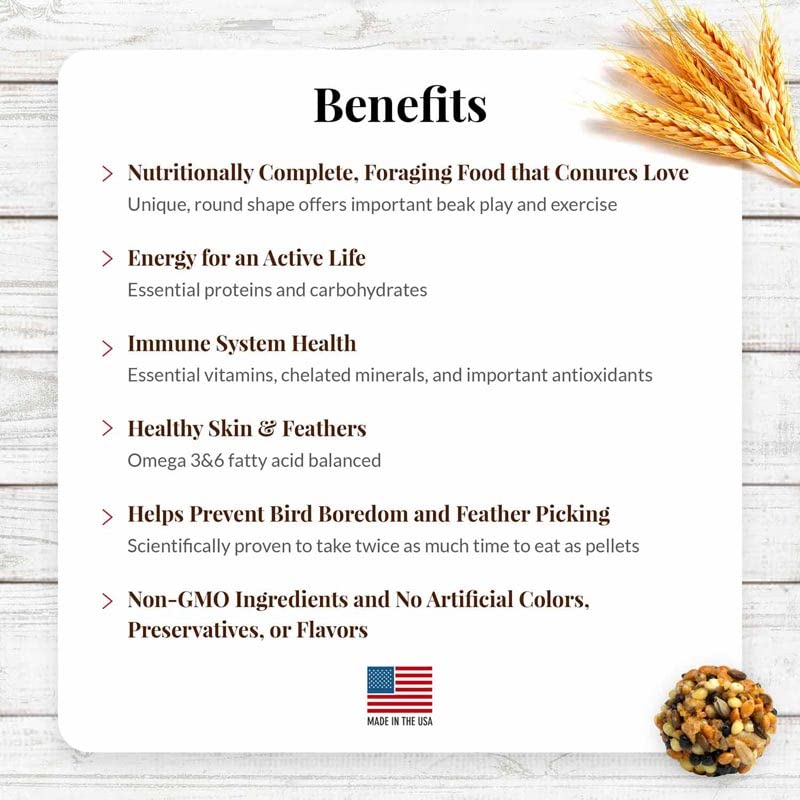 Benefits

> Nutritionally Complete, Foraging Food that Conures Love
Unique, round shape offers important beak play and exercise

> Energy for an Active Life
Essential proteins and carbohydrates

> Immune System Health
Essential vitamins, chelated minerals, and important antioxidants

> Healthy Skin & Feathers
Omega 3&6 fatty acid balanced

> Helps Prevent Bird Boredom and Feather Picking
Scientifically proven to take twice as much time to eat as pellets

> Non-GMO Ingredients and No Artificial Colors, Preservatives, or Flavors

MADE IN THE USA